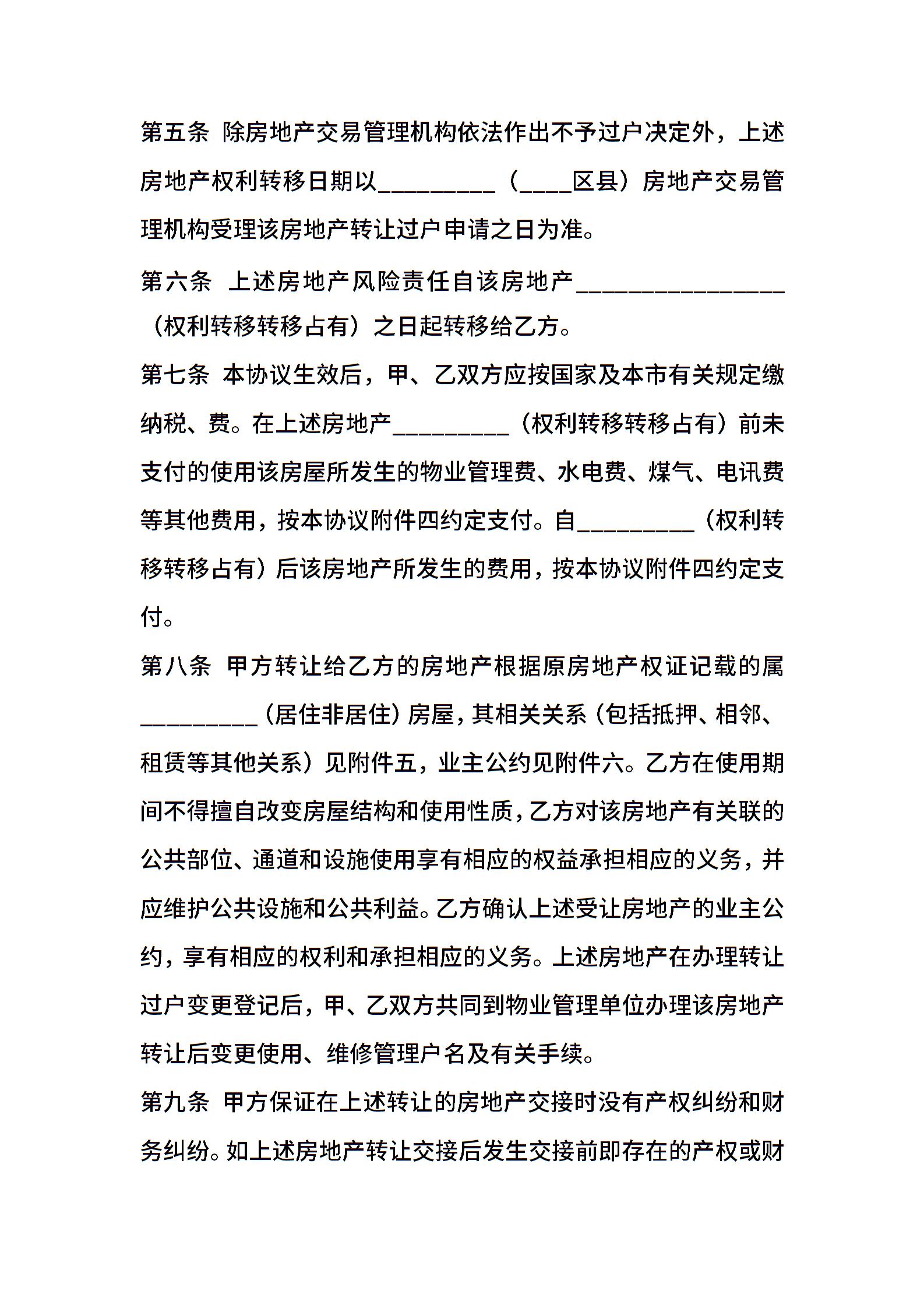 第五条 除房地产交易管理机构依法作出不予过户决定外，上述房地产权利转移日期以_________（____区县）房地产交易管理机构受理该房地产转让过户申请之日为准。

第六条 上述房地产风险责任自该房地产________________（权利转移转移占有）之日起转移给乙方。

第七条 本协议生效后，甲、乙双方应按国家及本市有关规定缴纳税、费。在上述房地产_________（权利转移转移占有）前未支付的使用该房屋所发生的物业管理费、水电费、煤气、电讯费等其他费用，按本协议附件四约定支付。自_________（权利转移转移占有）后该房地产所发生的费用，按本协议附件四约定支付。

第八条 甲方转让给乙方的房地产根据原房地产权证记载的属_________（居住非居住）房屋，其相关关系（包括抵押、相邻、租赁等其他关系）见附件五，业主公约见附件六。乙方在使用期间不得擅自改变房屋结构和使用性质，乙方对该房地产有关联的公共部位、通道和设施使用享有相应的权益承担相应的义务，并应维护公共设施和公共利益。乙方确认上述受让房地产的业主公约，享有相应的权利和承担相应的义务。上述房地产在办理转让过户变更登记后，甲、乙双方共同到物业管理单位办理该房地产转让后变更使用、维修管理户名及有关手续。

第九条 甲方保证在上述转让的房地产交接时没有产权纠纷和财务纠纷。如上述房地产转让交接后发生交接前即存在的产权或财